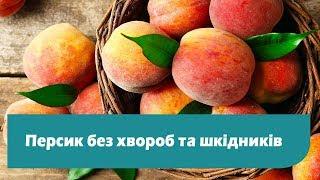 Персик без хвороб та шкідників